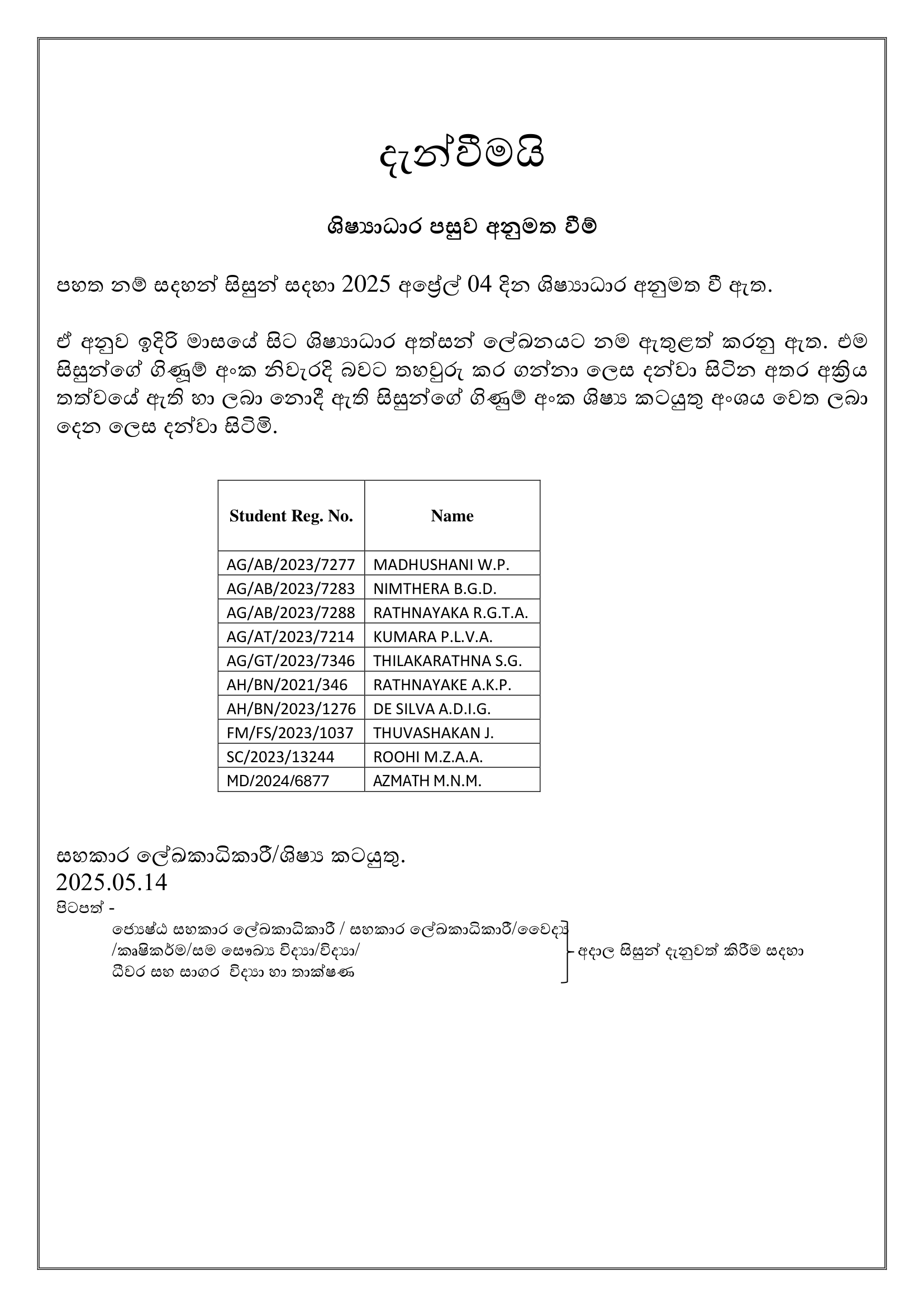 දැන්වීමයි

ශිෂ්‍යාධාර පසුව අනුමත වීම්

පහත නම් සදහන් සිසුන් සදහා 2025 අප්‍රේල් 04 දින ශිෂ්‍යාධාර අනුමත වී ඇත.

ඒ අනුව ඉදිරි මාසයේ සිට ශිෂ්‍යාධාර අත්සන් ලේඛනයට නම ඇතුළත් කරනු ඇත. එම සිසුන්ගේ ගිණුම් අංක නිවැරදි බවට තහවුරු කර ගන්නා ලෙස දන්වා සිටින අතර අක්‍රිය තත්වයේ ඇති හා ලබා නොදී ඇති සිසුන්ගේ ගිණුම් අංක ශිෂ්‍ය කටයුතු අංශය වෙත ලබා දෙන ලෙස දන්වා සිටිමි.

| Student Reg. No. | Name |
|---|---|
| AG/AB/2023/7277 | MADHUSHANI W.P. |
| AG/AB/2023/7283 | NIMTHERA B.G.D. |
| AG/AB/2023/7288 | RATHNAYAKA R.G.T.A. |
| AG/AT/2023/7214 | KUMARA P.L.V.A. |
| AG/GT/2023/7346 | THILAKARATHNA S.G. |
| AH/BN/2021/346 | RATHNAYAKE A.K.P. |
| AH/BN/2023/1276 | DE SILVA A.D.I.G. |
| FM/FS/2023/1037 | THUVASHAKAN J. |
| SC/2023/13244 | ROOHI M.Z.A.A. |
| MD/2024/6877 | AZMATH M.N.M. |

සහකාර ලේඛකාධිකාරී/ශිෂ්‍ය කටයුතු.
2025.05.14
පිටපත් -
ජ්‍යෙෂ්ඨ සහකාර ලේඛකාධිකාරී / සහකාර ලේඛකාධිකාරී/වෛද්‍ය /කෘෂිකර්ම/සම සෞඛ්‍ය විද්‍යා/විද්‍යා/ ධීවර සහ සාගර විද්‍යා හා තාක්ෂණ
අදාල සිසුන් දැනුවත් කිරීම සදහා